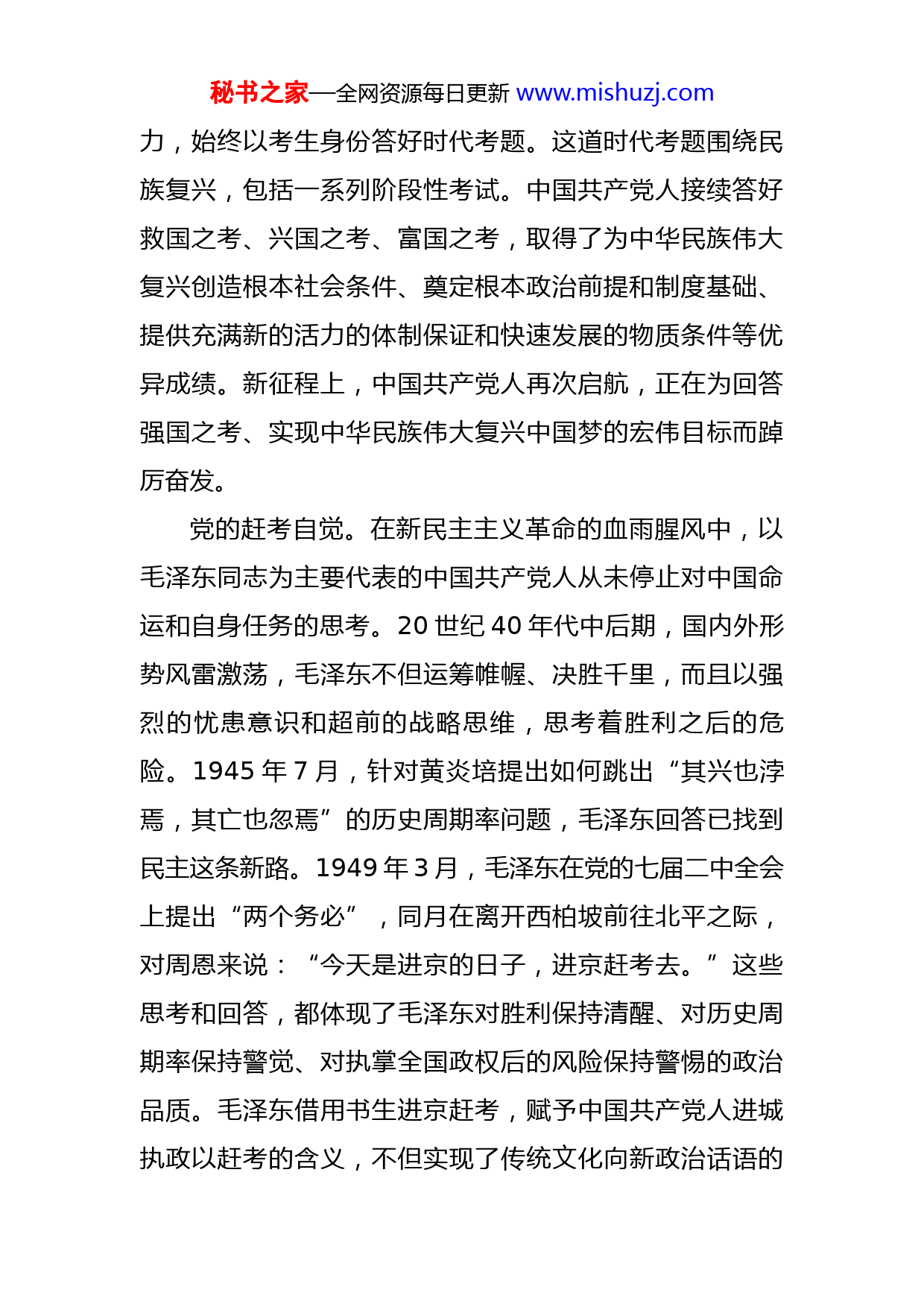 秘书之家—全网资源每日更新 www.mishuzj.com

力，始终以考生身份答好时代考题。这道时代考题围绕民族复兴，包括一系列阶段性考试。中国共产党人接续答好救国之考、兴国之考、富国之考，取得了为中华民族伟大复兴创造根本社会条件、奠定根本政治前提和制度基础、提供充满新的活力的体制保证和快速发展的物质条件等优异成绩。新征程上，中国共产党人再次启航，正在为回答强国之考、实现中华民族伟大复兴中国梦的宏伟目标而踔厉奋发。

党的赶考自觉。在新民主主义革命的血雨腥风中，以毛泽东同志为主要代表的中国共产党人从未停止对中国命运和自身任务的思考。20 世纪 40 年代中后期，国内外形势风雷激荡，毛泽东不但运筹帷幄、决胜千里，而且以强烈的忧患意识和超前的战略思维，思考着胜利之后的危险。1945 年 7 月，针对黄炎培提出如何跳出“其兴也浡焉，其亡也忽焉”的历史周期率问题，毛泽东回答已找到民主这条新路。1949 年 3 月，毛泽东在党的七届二中全会上提出“两个务必”，同月在离开西柏坡前往北平之际，对周恩来说：“今天是进京的日子，进京赶考去。”这些思考和回答，都体现了毛泽东对胜利保持清醒、对历史周期率保持警觉、对执掌全国政权后的风险保持警惕的政治品质。毛泽东借用书生进京赶考，赋予中国共产党人进城执政以赶考的含义，不但实现了传统文化向新政治话语的